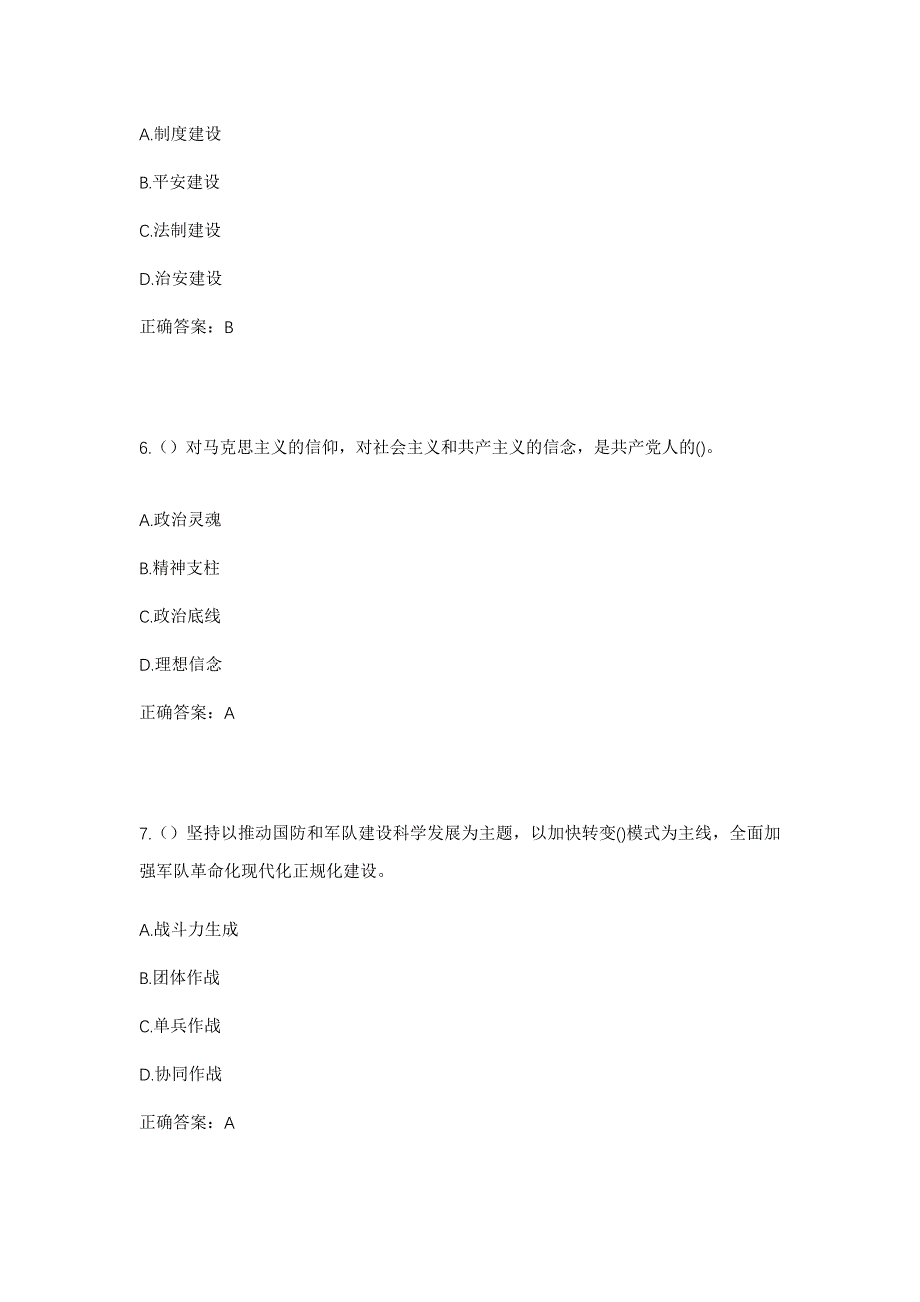 A.制度建设

B.平安建设

C.法制建设

D.治安建设

正确答案：B

6.（）对马克思主义的信仰，对社会主义和共产主义的信念，是共产党人的()。

A.政治灵魂

B.精神支柱

C.政治底线

D.理想信念

正确答案：A

7.（）坚持以推动国防和军队建设科学发展为主题，以加快转变()模式为主线，全面加强军队革命化现代化正规化建设。

A.战斗力生成

B.团体作战

C.单兵作战

D.协同作战

正确答案：A